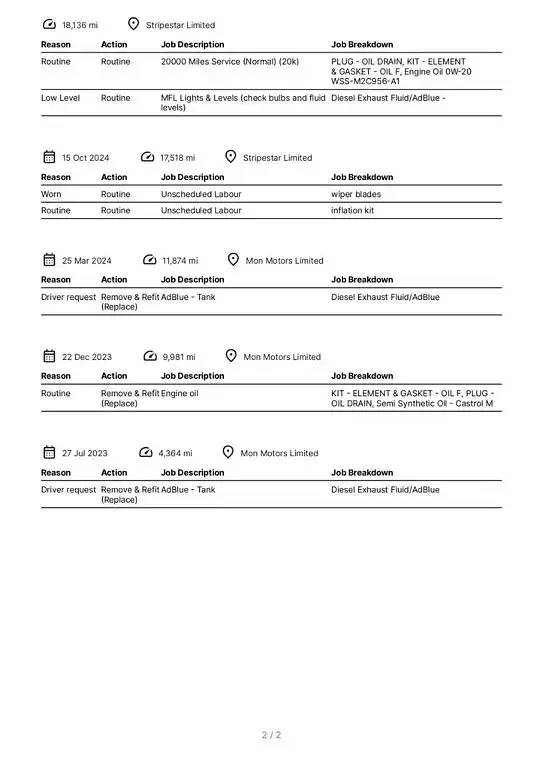 18,136 mi Stripestar Limited

| Reason | Action | Job Description | Job Breakdown |
|---|---|---|---|
| Routine | Routine | 20000 Miles Service (Normal) (20k) | PLUG - OIL DRAIN, KIT - ELEMENT & GASKET - OIL F, Engine Oil 0W-20 WSS-M2C956-A1 |
| Low Level | Routine | MFL Lights & Levels (check bulbs and fluid levels) | Diesel Exhaust Fluid/AdBlue - |

15 Oct 2024 17,518 mi Stripestar Limited

| Reason | Action | Job Description | Job Breakdown |
|---|---|---|---|
| Worn | Routine | Unscheduled Labour | wiper blades |
| Routine | Routine | Unscheduled Labour | inflation kit |

25 Mar 2024 11,874 mi Mon Motors Limited

| Reason | Action | Job Description | Job Breakdown |
|---|---|---|---|
| Driver request | Remove & Refit (Replace) | AdBlue - Tank | Diesel Exhaust Fluid/AdBlue |

22 Dec 2023 9,981 mi Mon Motors Limited

| Reason | Action | Job Description | Job Breakdown |
|---|---|---|---|
| Routine | Remove & Refit (Replace) | Engine oil | KIT - ELEMENT & GASKET - OIL F, PLUG - OIL DRAIN, Semi Synthetic Oil - Castrol M |

27 Jul 2023 4,364 mi Mon Motors Limited

| Reason | Action | Job Description | Job Breakdown |
|---|---|---|---|
| Driver request | Remove & Refit (Replace) | AdBlue - Tank | Diesel Exhaust Fluid/AdBlue |

2 / 2